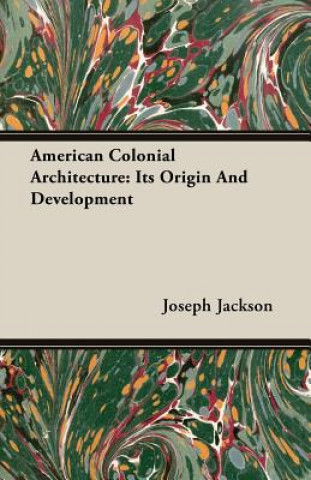 American Colonial Architecture: Its Origin And Development

Joseph Jackson